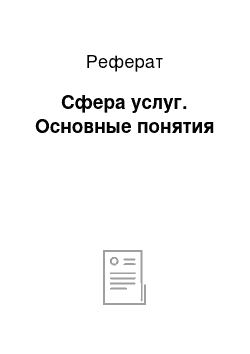 Реферат

Сфера услуг. Основные понятия